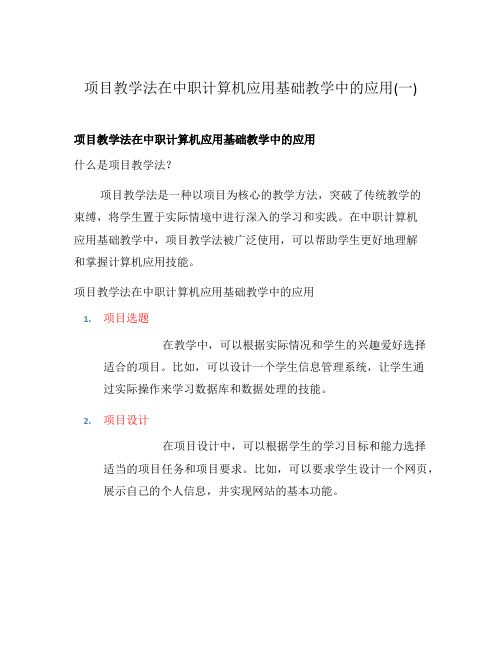 项目教学法在中职计算机应用基础教学中的应用(一)

项目教学法在中职计算机应用基础教学中的应用

什么是项目教学法?

项目教学法是一种以项目为核心的教学方法，突破了传统教学的束缚，将学生置于实际情境中进行深入的学习和实践。在中职计算机应用基础教学中，项目教学法被广泛使用，可以帮助学生更好地理解和掌握计算机应用技能。

项目教学法在中职计算机应用基础教学中的应用

1. 项目选题

在教学中，可以根据实际情况和学生的兴趣爱好选择适合的项目。比如，可以设计一个学生信息管理系统，让学生通过实际操作来学习数据库和数据处理的技能。

2. 项目设计

在项目设计中，可以根据学生的学习目标和能力选择适当的项目任务和项目要求。比如，可以要求学生设计一个网页，展示自己的个人信息，并实现网站的基本功能。